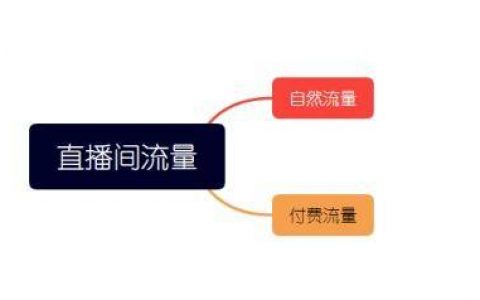 直播间流量

自然流量

付费流量